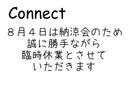 Connect

８月４日は納涼会のため
誠に勝手ながら
臨時休業とさせて
いただきます